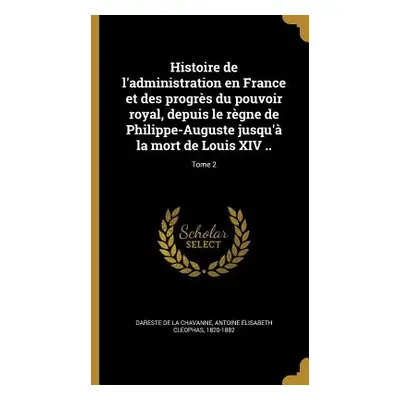 Histoire de l'administration en France et des progrès du pouvoir royal, depuis le règne de Philippe-Auguste jusqu'à la mort de Louis XIV ..

Tome 2

Scholar SELECT

DARESTE DE LA CHAVANNE, ANTOINE ÉLISABETH CLÉOPHAS, 1820-1882